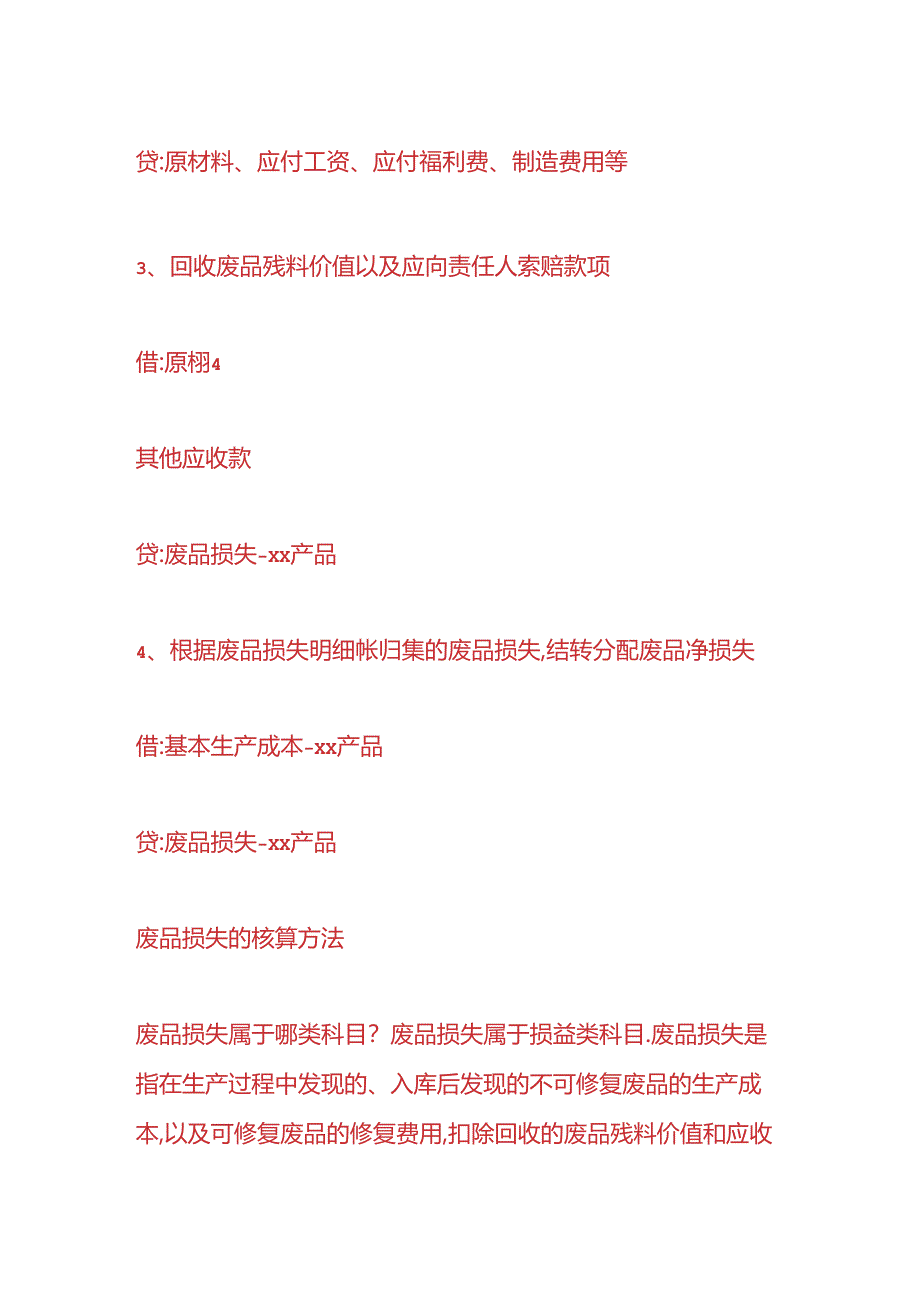 贷:原材料、应付工资、应付福利费、制造费用等

3、回收废品残料价值以及应向责任人索赔款项

借:原栩4

其他应收款

贷:废品损失-xx产品

4、根据废品损失明细帐归集的废品损失,结转分配废品净损失

借:基本生产成本-xx产品

贷:废品损失-xx产品

废品损失的核算方法

废品损失属于哪类科目?废品损失属于损益类科目.废品损失是指在生产过程中发现的、入库后发现的不可修复废品的生产成本,以及可修复废品的修复费用,扣除回收的废品残料价值和应收